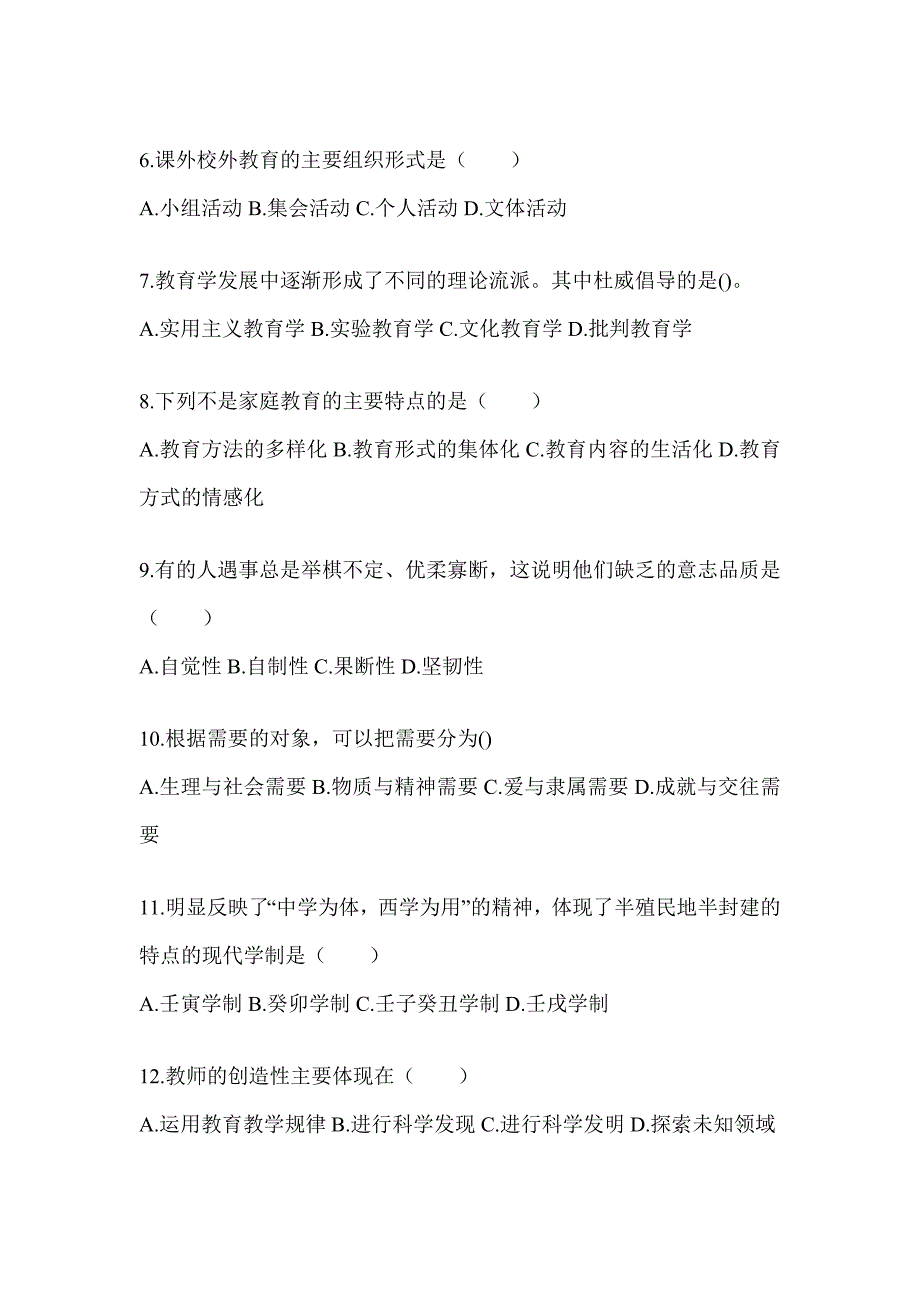 6.课外校外教育的主要组织形式是（　　）

A.小组活动 B.集会活动 C.个人活动 D.文体活动

7.教育学发展中逐渐形成了不同的理论流派。其中杜威倡导的是()。

A.实用主义教育学 B.实验教育学 C.文化教育学 D.批判教育学

8.下列不是家庭教育的主要特点的是（　　）

A.教育方法的多样化 B.教育形式的集体化 C.教育内容的生活化 D.教育方式的情感化

9.有的人遇事总是举棋不定、优柔寡断，这说明他们缺乏的意志品质是（　　）

A.自觉性 B.自制性 C.果断性 D.坚韧性

10.根据需要的对象，可以把需要分为()

A.生理与社会需要 B.物质与精神需要 C.爱与隶属需要 D.成就与交往需要

11.明显反映了“中学为体，西学为用”的精神，体现了半殖民地半封建的特点的现代学制是（　　）

A.壬寅学制 B.癸卯学制 C.壬子癸丑学制 D.壬戌学制

12.教师的创造性主要体现在（　　）

A.运用教育教学规律 B.进行科学发现 C.进行科学发明 D.探索未知领域